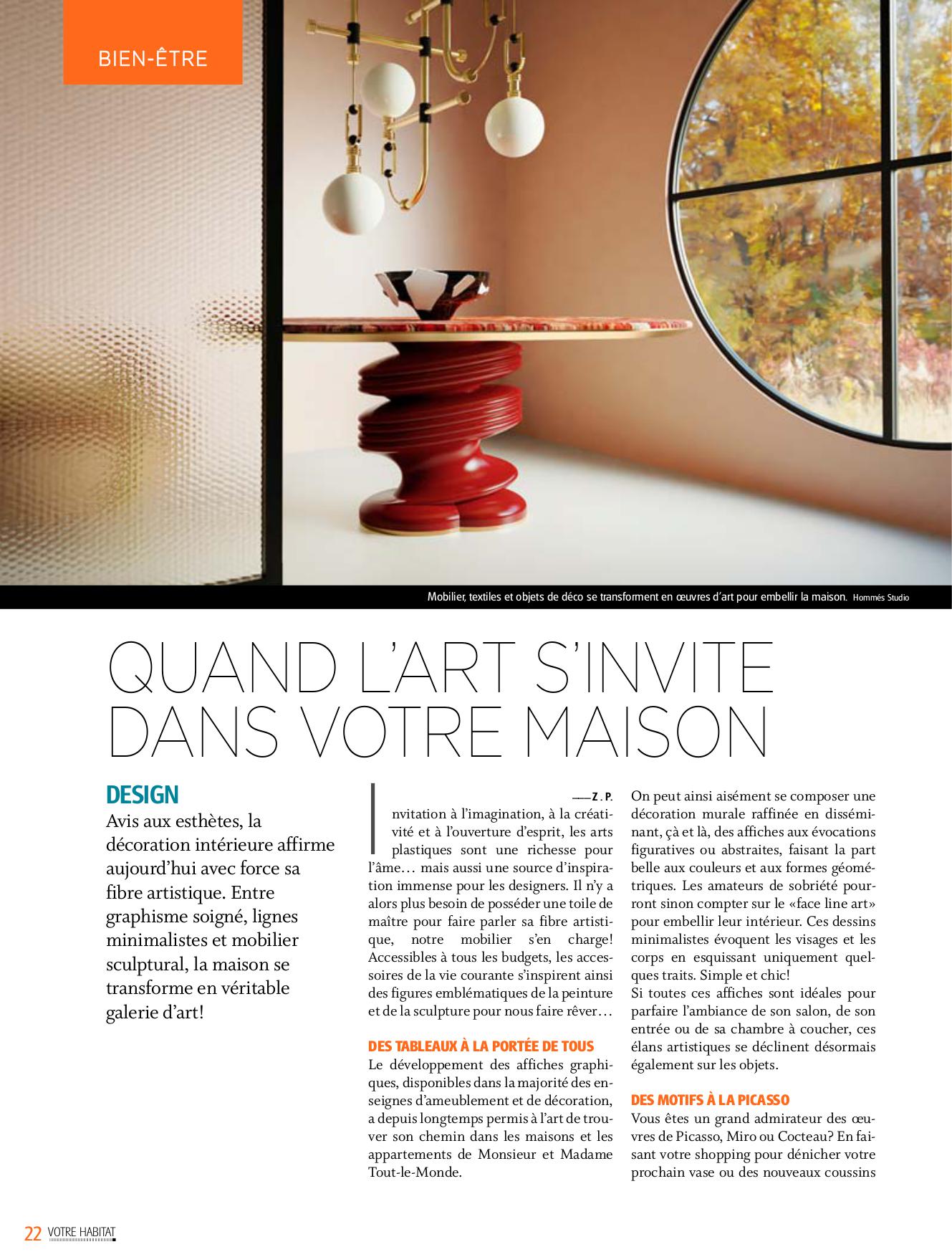 BIEN-ÊTRE

Mobilier, textiles et objets de déco se transforment en œuvres d'art pour embellir la maison. Hommés Studio

QUAND L'ART S'INVITE DANS VOTRE MAISON

DESIGN

Avis aux esthètes, la décoration intérieure affirme aujourd'hui avec force sa fibre artistique. Entre graphisme soigné, lignes minimalistes et mobilier sculptural, la maison se transforme en véritable galerie d'art!

—— Z . P.

Invitation à l'imagination, à la créativité et à l'ouverture d'esprit, les arts plastiques sont une richesse pour l'âme… mais aussi une source d'inspiration immense pour les designers. Il n'y a alors plus besoin de posséder une toile de maître pour faire parler sa fibre artistique, notre mobilier s'en charge! Accessibles à tous les budgets, les accessoires de la vie courante s'inspirent ainsi des figures emblématiques de la peinture et de la sculpture pour nous faire rêver…

DES TABLEAUX À LA PORTÉE DE TOUS

Le développement des affiches graphiques, disponibles dans la majorité des enseignes d'ameublement et de décoration, a depuis longtemps permis à l'art de trouver son chemin dans les maisons et les appartements de Monsieur et Madame Tout-le-Monde.

On peut ainsi aisément se composer une décoration murale raffinée en disséminant, çà et là, des affiches aux évocations figuratives ou abstraites, faisant la part belle aux couleurs et aux formes géométriques. Les amateurs de sobriété pourront sinon compter sur le «face line art» pour embellir leur intérieur. Ces dessins minimalistes évoquent les visages et les corps en esquissant uniquement quelques traits. Simple et chic!
Si toutes ces affiches sont idéales pour parfaire l'ambiance de son salon, de son entrée ou de sa chambre à coucher, ces élans artistiques se déclinent désormais également sur les objets.

DES MOTIFS À LA PICASSO

Vous êtes un grand admirateur des œuvres de Picasso, Miro ou Cocteau? En faisant votre shopping pour dénicher votre prochain vase ou des nouveaux coussins

22 VOTRE HABITAT